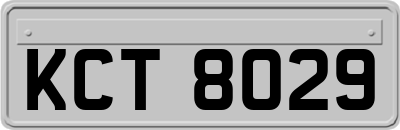 KCT 8029